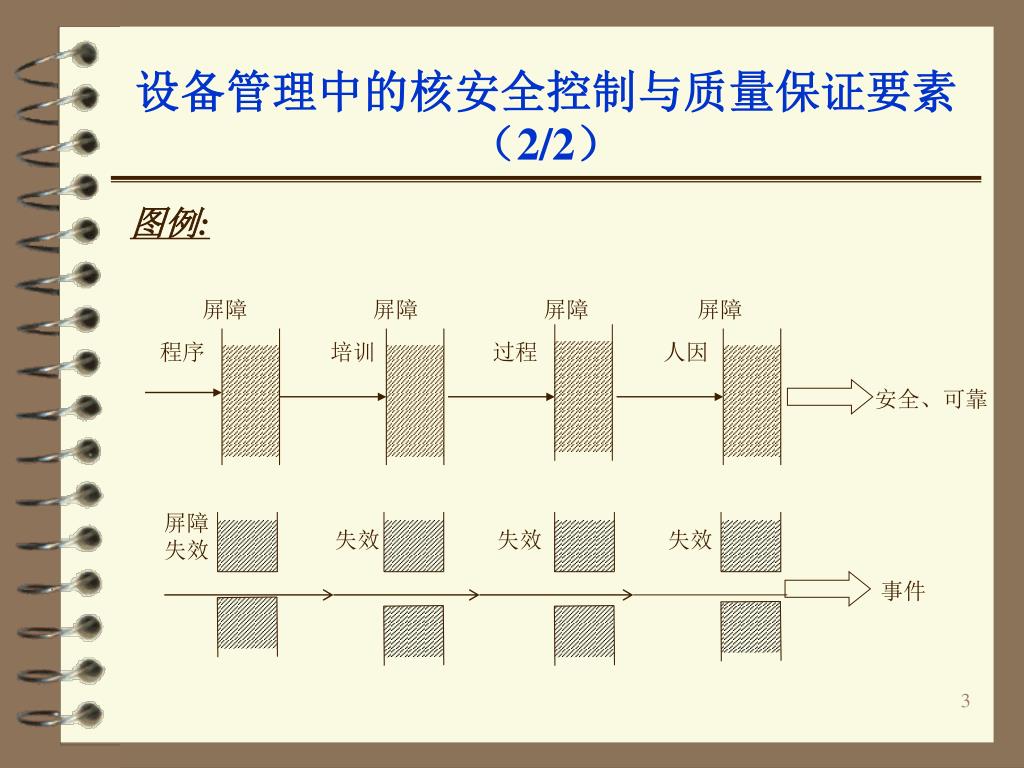 设备管理中的核安全控制与质量保证要素（2/2）

图例:

屏障 屏障 屏障 屏障

程序 培训 过程 人因

安全、可靠

屏障失效 失效 失效 失效

事件

3